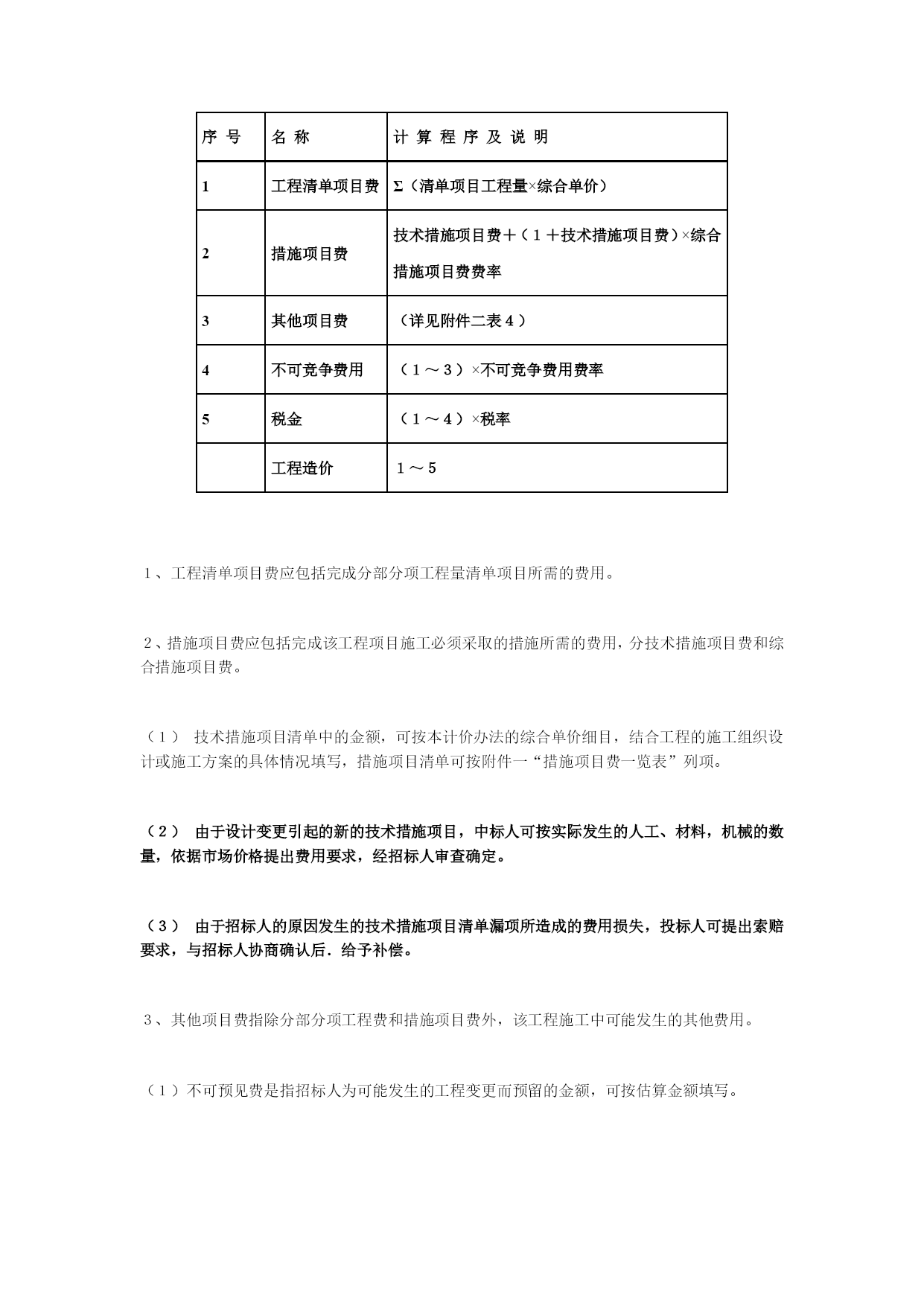 | 序 号 | 名 称 | 计 算 程 序 及 说 明 |
|---|---|---|
| 1 | 工程清单项目费 | Σ（清单项目工程量×综合单价） |
| 2 | 措施项目费 | 技术措施项目费＋（１＋技术措施项目费）×综合措施项目费费率 |
| 3 | 其他项目费 | （详见附件二表４） |
| 4 | 不可竞争费用 | （１～３）×不可竞争费用费率 |
| 5 | 税金 | （１～４）×税率 |
|  | 工程造价 | １～5 |

１、工程清单项目费应包括完成分部分项工程量清单项目所需的费用。

２、措施项目费应包括完成该工程项目施工必须采取的措施所需的费用，分技术措施项目费和综合措施项目费。

（１） 技术措施项目清单中的金额，可按本计价办法的综合单价细目，结合工程的施工组织设计或施工方案的具体情况填写，措施项目清单可按附件一“措施项目费一览表”列项。

（２） 由于设计变更引起的新的技术措施项目，中标人可按实际发生的人工、材料，机械的数量，依据市场价格提出费用要求，经招标人审查确定。

（３） 由于招标人的原因发生的技术措施项目清单漏项所造成的费用损失，投标人可提出索赔要求，与招标人协商确认后．给予补偿。

３、其他项目费指除分部分项工程费和措施项目费外，该工程施工中可能发生的其他费用。

（１）不可预见费是指招标人为可能发生的工程变更而预留的金额，可按估算金额填写。